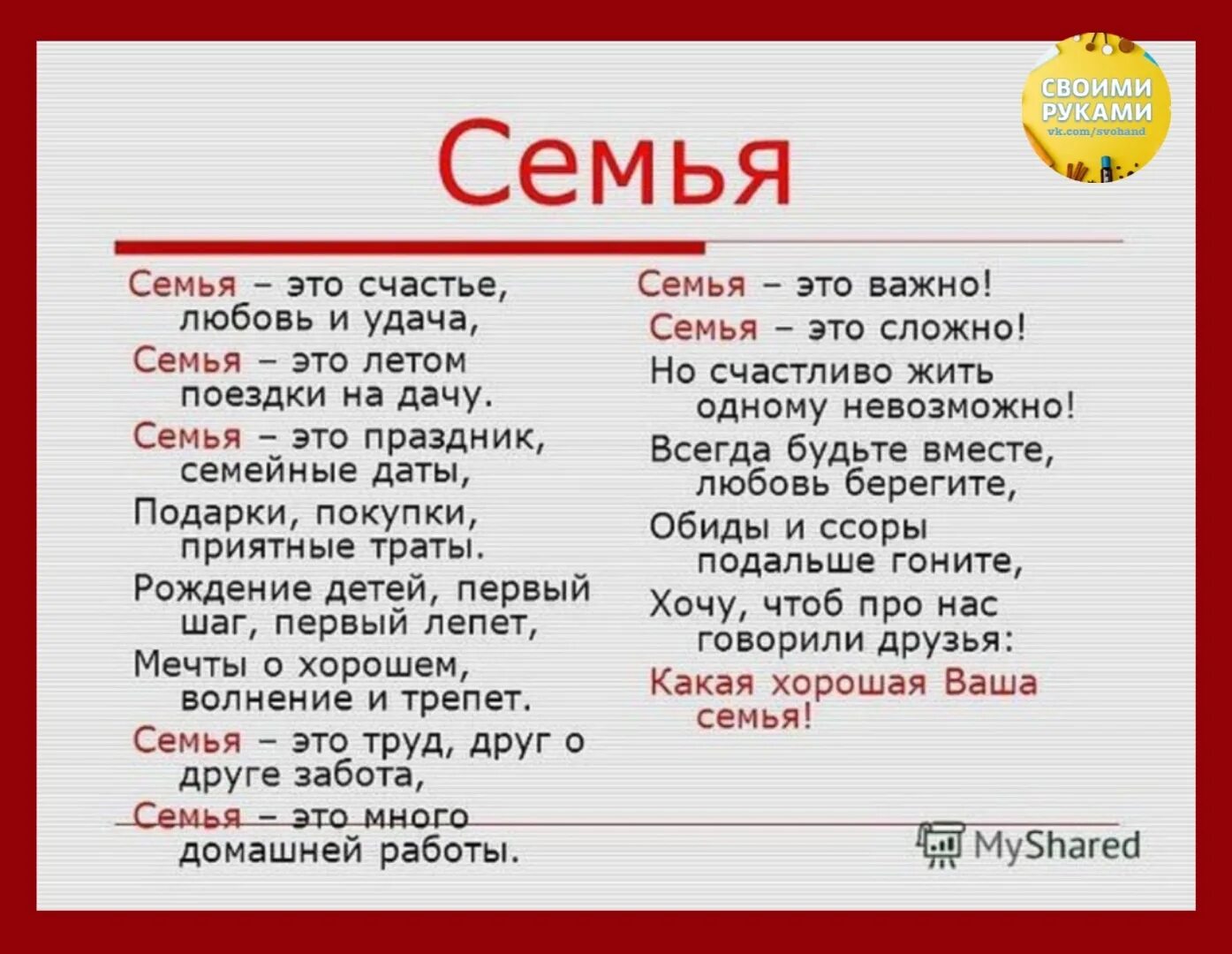 СВОИМИ РУКАМИ
vk.com/svohand

Семья

Семья – это счастье, любовь и удача,
Семья – это летом поездки на дачу.
Семья – это праздник, семейные даты,
Подарки, покупки, приятные траты.
Рождение детей, первый шаг, первый лепет,
Мечты о хорошем, волнение и трепет.
Семья – это труд, друг о друге забота,
Семья – это много домашней работы.

Семья – это важно!
Семья – это сложно!
Но счастливо жить одному невозможно!
Всегда будьте вместе, любовь берегите,
Обиды и ссоры подальше гоните,
Хочу, чтоб про нас говорили друзья:
Какая хорошая Ваша семья!

MyShared